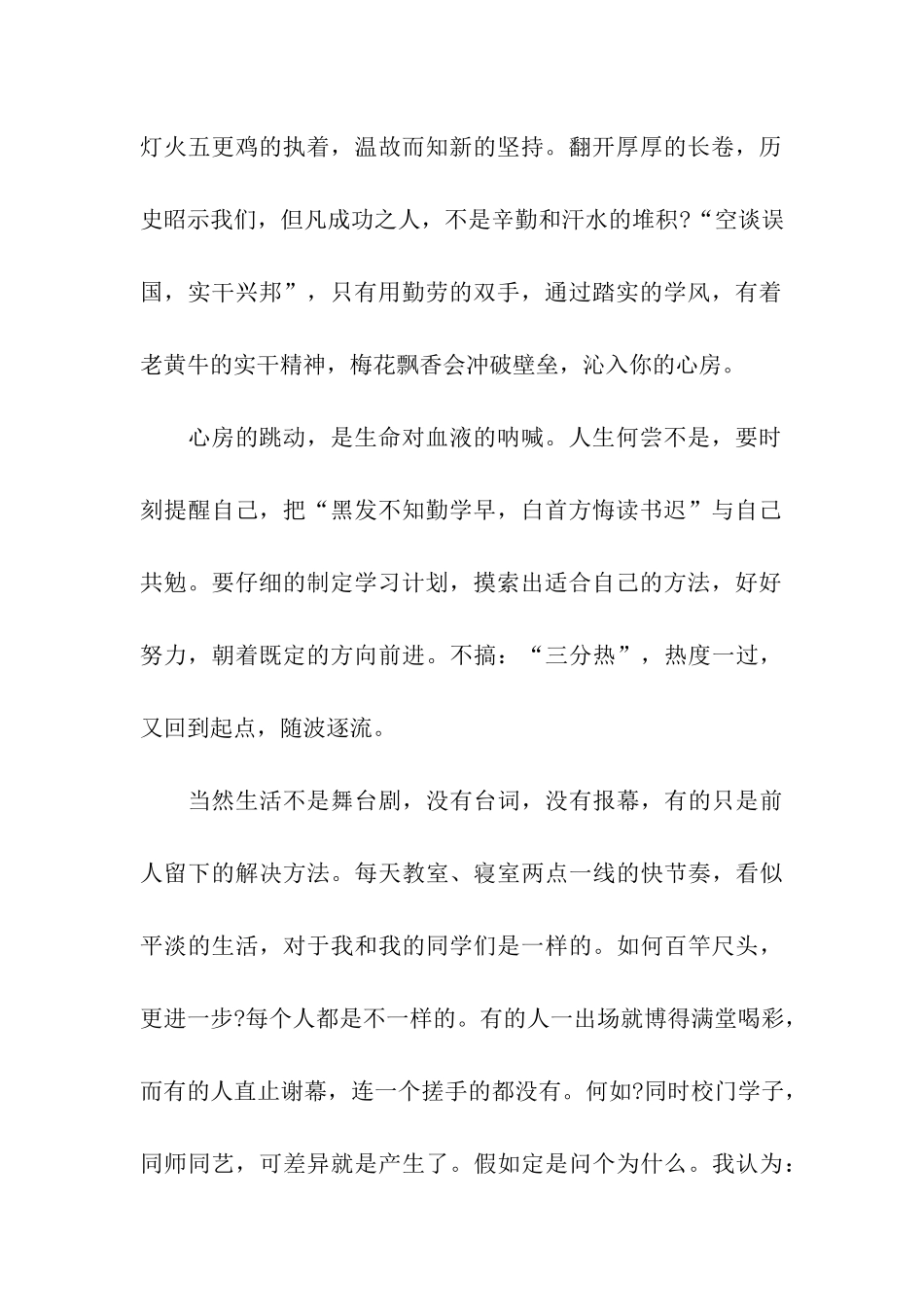 灯火五更鸡的执着，温故而知新的坚持。翻开厚厚的长卷，历史昭示我们，但凡成功之人，不是辛勤和汗水的堆积?“空谈误国，实干兴邦”，只有用勤劳的双手，通过踏实的学风，有着老黄牛的实干精神，梅花飘香会冲破壁垒，沁入你的心房。

心房的跳动，是生命对血液的呐喊。人生何尝不是，要时刻提醒自己，把“黑发不知勤学早，白首方悔读书迟”与自己共勉。要仔细的制定学习计划，摸索出适合自己的方法，好好努力，朝着既定的方向前进。不搞：“三分热”，热度一过，又回到起点，随波逐流。

当然生活不是舞台剧，没有台词，没有报幕，有的只是前人留下的解决方法。每天教室、寝室两点一线的快节奏，看似平淡的生活，对于我和我的同学们是一样的。如何百竿尺头，更进一步?每个人都是不一样的。有的人一出场就博得满堂喝彩，而有的人直止谢幕，连一个搓手的都没有。何如?同时校门学子，同师同艺，可差异就是产生了。假如定是问个为什么。我认为：